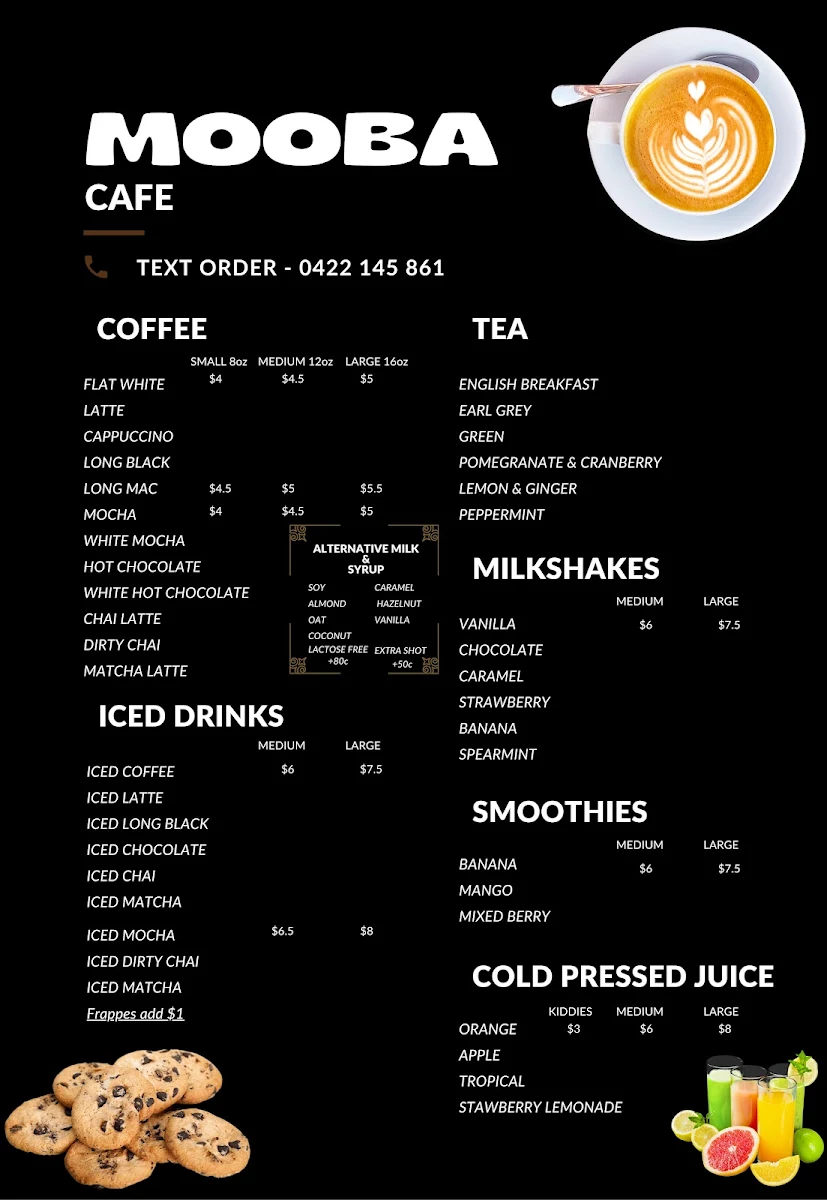 MOOBA
CAFE

TEXT ORDER - 0422 145 861

COFFEE

| | SMALL 8oz | MEDIUM 12oz | LARGE 16oz |
|---|---|---|---|
| FLAT WHITE | $4 | $4.5 | $5 |
| LATTE | | | |
| CAPPUCCINO | | | |
| LONG BLACK | | | |
| LONG MAC | $4.5 | $5 | $5.5 |
| MOCHA | $4 | $4.5 | $5 |
| WHITE MOCHA | | | |
| HOT CHOCOLATE | | | |
| WHITE HOT CHOCOLATE | | | |
| CHAI LATTE | | | |
| DIRTY CHAI | | | |
| MATCHA LATTE | | | |

ALTERNATIVE MILK & SYRUP
SOY
ALMOND
OAT
COCONUT
LACTOSE FREE +80c
CARAMEL
HAZELNUT
VANILLA
EXTRA SHOT +50c

ICED DRINKS

| | MEDIUM | LARGE |
|---|---|---|
| ICED COFFEE | $6 | $7.5 |
| ICED LATTE | | |
| ICED LONG BLACK | | |
| ICED CHOCOLATE | | |
| ICED CHAI | | |
| ICED MATCHA | | |
| ICED MOCHA | $6.5 | $8 |
| ICED DIRTY CHAI | | |
| ICED MATCHA | | |

Frappes add $1

TEA
ENGLISH BREAKFAST
EARL GREY
GREEN
POMEGRANATE & CRANBERRY
LEMON & GINGER
PEPPERMINT

MILKSHAKES

| | MEDIUM | LARGE |
|---|---|---|
| VANILLA | $6 | $7.5 |
| CHOCOLATE | | |
| CARAMEL | | |
| STRAWBERRY | | |
| BANANA | | |
| SPEARMINT | | |

SMOOTHIES

| | MEDIUM | LARGE |
|---|---|---|
| BANANA | $6 | $7.5 |
| MANGO | | |
| MIXED BERRY | | |

COLD PRESSED JUICE

| | KIDDIES | MEDIUM | LARGE |
|---|---|---|---|
| ORANGE | $3 | $6 | $8 |
| APPLE | | | |
| TROPICAL | | | |
| STAWBERRY LEMONADE | | | |